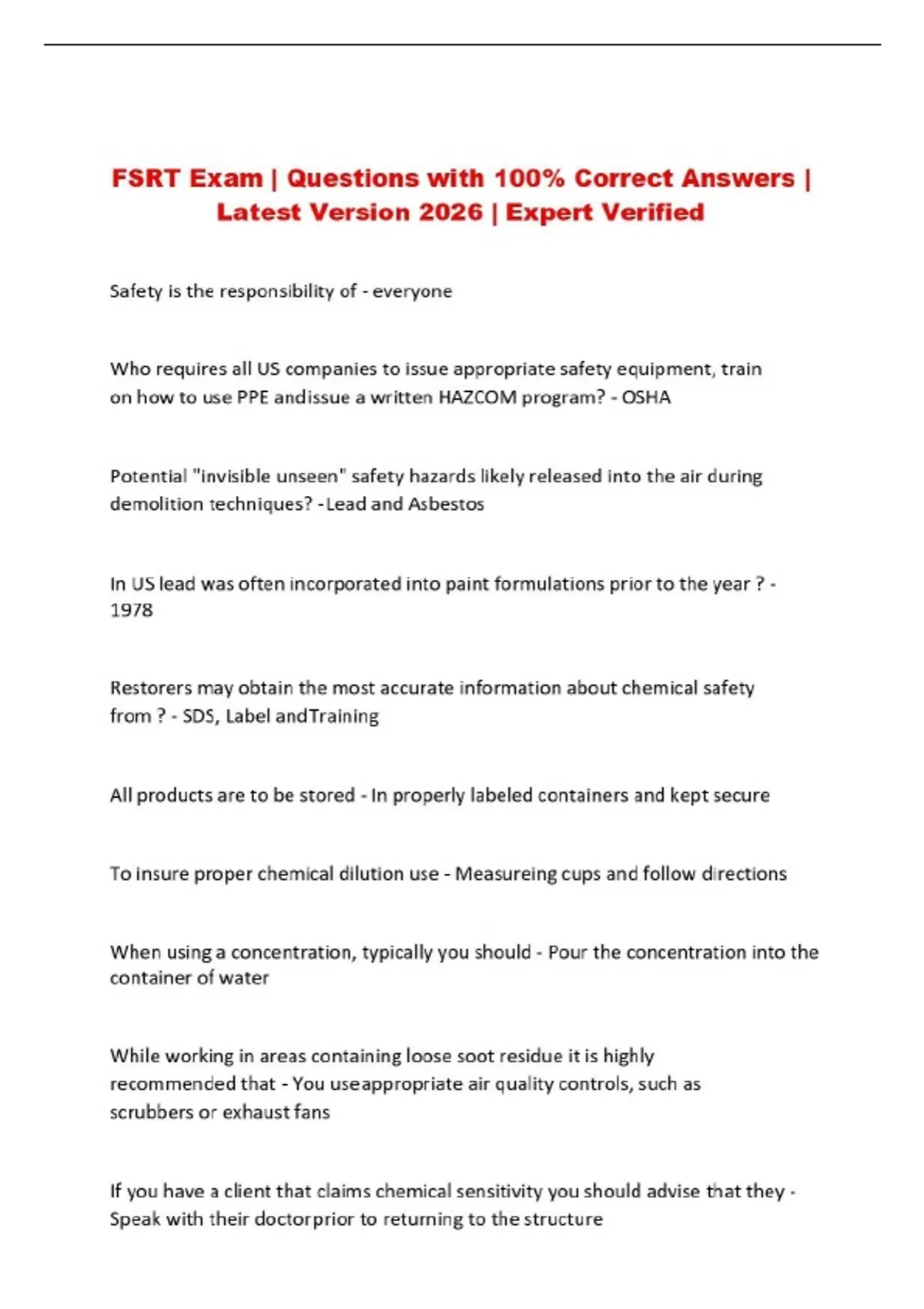 FSRT Exam | Questions with 100% Correct Answers | Latest Version 2026 | Expert Verified

Safety is the responsibility of - everyone

Who requires all US companies to issue appropriate safety equipment, train on how to use PPE andissue a written HAZCOM program? - OSHA

Potential "invisible unseen" safety hazards likely released into the air during demolition techniques? -Lead and Asbestos

In US lead was often incorporated into paint formulations prior to the year ? - 1978

Restorers may obtain the most accurate information about chemical safety from ? - SDS, Label andTraining

All products are to be stored - In properly labeled containers and kept secure

To insure proper chemical dilution use - Measureing cups and follow directions

When using a concentration, typically you should - Pour the concentration into the container of water

While working in areas containing loose soot residue it is highly recommended that - You useappropriate air quality controls, such as scrubbers or exhaust fans

If you have a client that claims chemical sensitivity you should advise that they - Speak with their doctorprior to returning to the structure